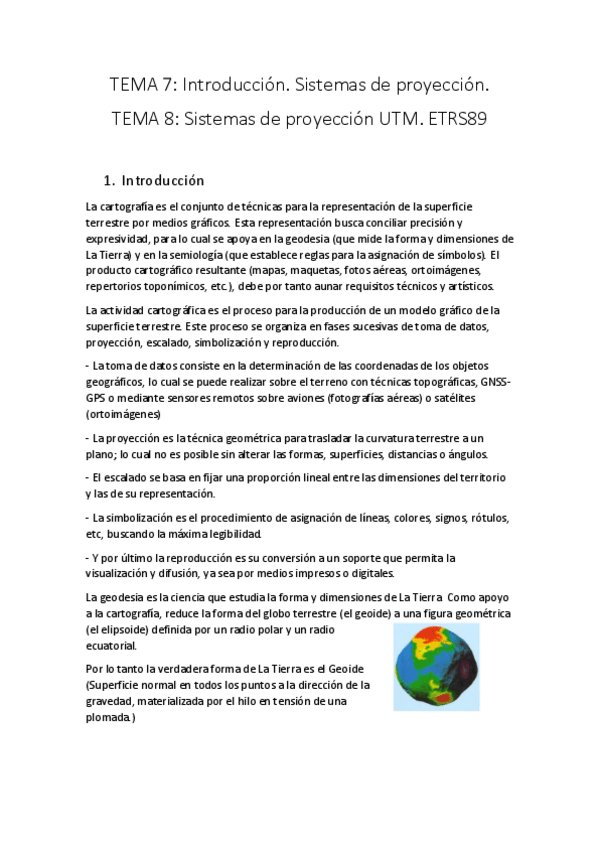 TEMA 7: Introducción. Sistemas de proyección.

TEMA 8: Sistemas de proyección UTM. ETRS89

1. Introducción

La cartografía es el conjunto de técnicas para la representación de la superficie terrestre por medios gráficos. Esta representación busca conciliar precisión y expresividad, para lo cual se apoya en la geodesia (que mide la forma y dimensiones de La Tierra) y en la semiología (que establece reglas para la asignación de símbolos). El producto cartográfico resultante (mapas, maquetas, fotos aéreas, ortoimágenes, repertorios toponímicos, etc.), debe por tanto aunar requisitos técnicos y artísticos.

La actividad cartográfica es el proceso para la producción de un modelo gráfico de la superficie terrestre. Este proceso se organiza en fases sucesivas de toma de datos, proyección, escalado, simbolización y reproducción.

- La toma de datos consiste en la determinación de las coordenadas de los objetos geográficos, lo cual se puede realizar sobre el terreno con técnicas topográficas, GNSS-GPS o mediante sensores remotos sobre aviones (fotografías aéreas) o satélites (ortoimágenes)

- La proyección es la técnica geométrica para trasladar la curvatura terrestre a un plano; lo cual no es posible sin alterar las formas, superficies, distancias o ángulos.

- El escalado se basa en fijar una proporción lineal entre las dimensiones del territorio y las de su representación.

- La simbolización es el procedimiento de asignación de líneas, colores, signos, rótulos, etc, buscando la máxima legibilidad.

- Y por último la reproducción es su conversión a un soporte que permita la visualización y difusión, ya sea por medios impresos o digitales.

La geodesia es la ciencia que estudia la forma y dimensiones de La Tierra Como apoyo a la cartografía, reduce la forma del globo terrestre (el geoide) a una figura geométrica (el elipsoide) definida por un radio polar y un radio ecuatorial.

Por lo tanto la verdadera forma de La Tierra es el Geoide (Superficie normal en todos los puntos a la dirección de la gravedad, materializada por el hilo en tensión de una plomada.)